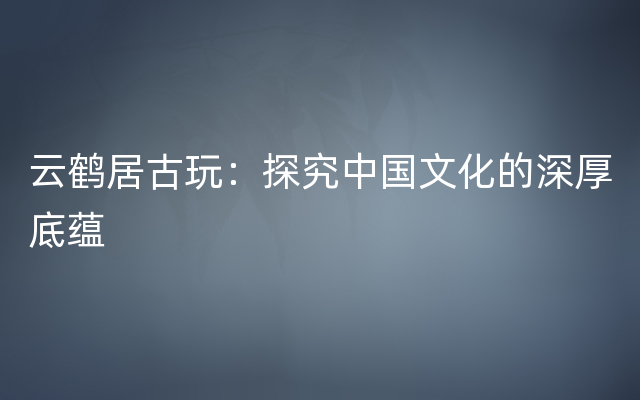 云鹤居古玩：探究中国文化的深厚底蕴